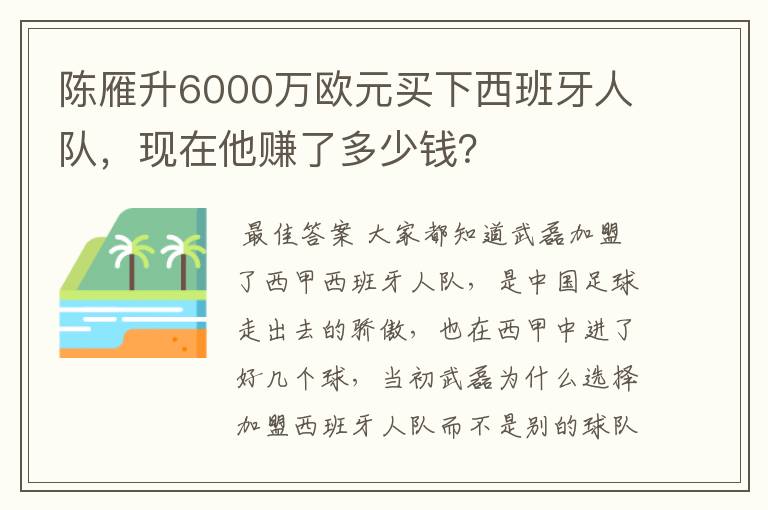 陈雁升6000万欧元买下西班牙人队，现在他赚了多少钱?

最佳答案 大家都知道武磊加盟了西甲西班牙人队，是中国足球走出去的骄傲，也在西甲中进了好几个球，当初武磊为什么选择加盟西班牙人队而不是别的球队